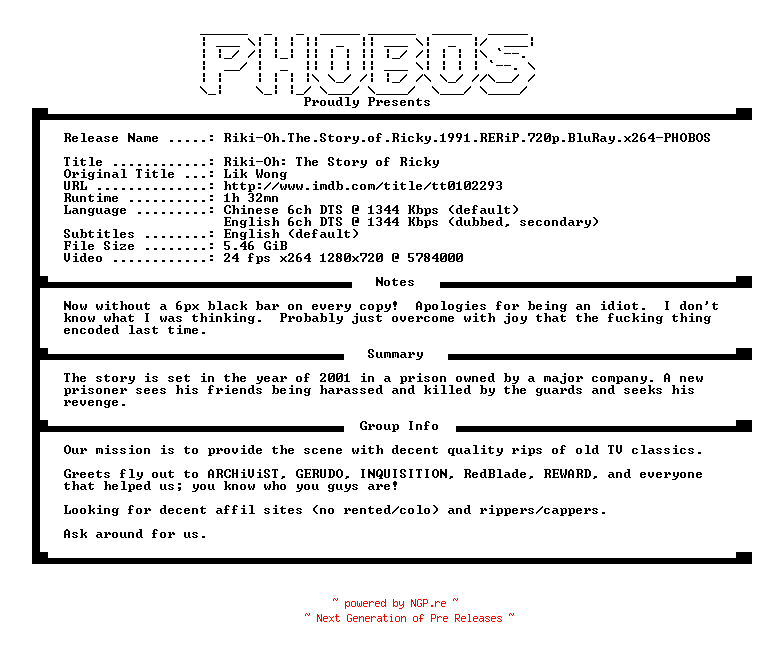 PHOBOS

Proudly Presents

Release Name .....: Riki-Oh.The.Story.of.Ricky.1991.RERiP.720p.BluRay.x264-PHOBOS

Title ............: Riki-Oh: The Story of Ricky
Original Title ...: Lik Wong
URL ..............: http://www.imdb.com/title/tt0102293
Runtime ..........: 1h 32mn
Language .........: Chinese 6ch DTS @ 1344 Kbps (default)
English 6ch DTS @ 1344 Kbps (dubbed, secondary)
Subtitles ........: English (default)
File Size ........: 5.46 GiB
Video ............: 24 fps x264 1280x720 @ 5784000

Notes

Now without a 6px black bar on every copy! Apologies for being an idiot. I don't know what I was thinking. Probably just overcome with joy that the fucking thing encoded last time.

Summary

The story is set in the year of 2001 in a prison owned by a major company. A new prisoner sees his friends being harassed and killed by the guards and seeks his revenge.

Group Info

Our mission is to provide the scene with decent quality rips of old TV classics.

Greets fly out to ARCHiViST, GERUDO, INQUISITION, RedBlade, REWARD, and everyone that helped us; you know who you guys are!

Looking for decent affil sites (no rented/colo) and rippers/cappers.

Ask around for us.

~ powered by NGP.re ~
~ Next Generation of Pre Releases ~